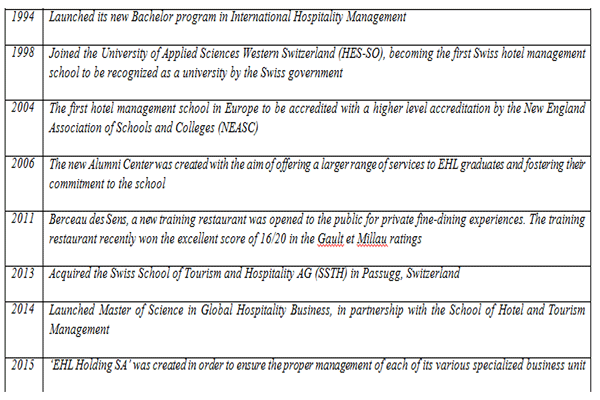 | | |
|---|---|
| 1994 | Launched its new Bachelor program in International Hospitality Management |
| 1998 | Joined the University of Applied Sciences Western Switzerland (HES-SO), becoming the first Swiss hotel management school to be recognized as a university by the Swiss government |
| 2004 | The first hotel management school in Europe to be accredited with a higher level accreditation by the New England Association of Schools and Colleges (NEASC) |
| 2006 | The new Alumni Center was created with the aim of offering a larger range of services to EHL graduates and fostering their commitment to the school |
| 2011 | Berceau des Sens, a new training restaurant was opened to the public for private fine-dining experiences. The training restaurant recently won the excellent score of 16/20 in the Gault et Millau ratings |
| 2013 | Acquired the Swiss School of Tourism and Hospitality AG (SSTH) in Passugg, Switzerland |
| 2014 | Launched Master of Science in Global Hospitality Business, in partnership with the School of Hotel and Tourism Management |
| 2015 | 'EHL Holding SA' was created in order to ensure the proper management of each of its various specialized business unit |